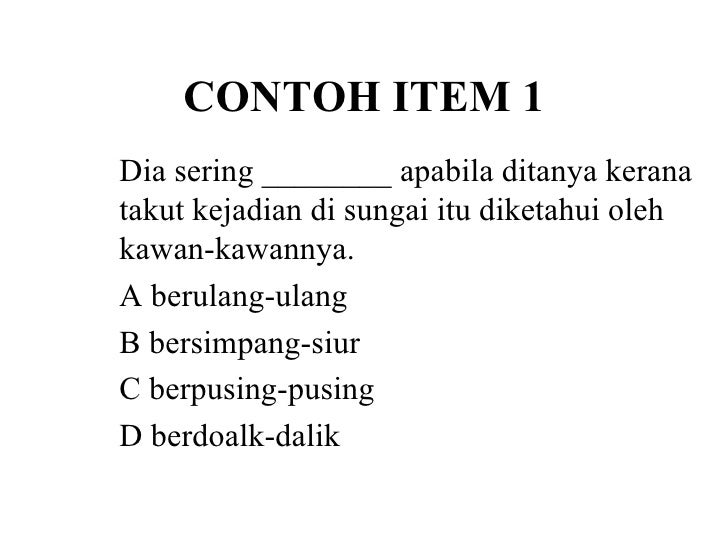 CONTOH ITEM 1

Dia sering ________ apabila ditanya kerana takut kejadian di sungai itu diketahui oleh kawan-kawannya.

A berulang-ulang

B bersimpang-siur

C berpusing-pusing

D berdoalk-dalik